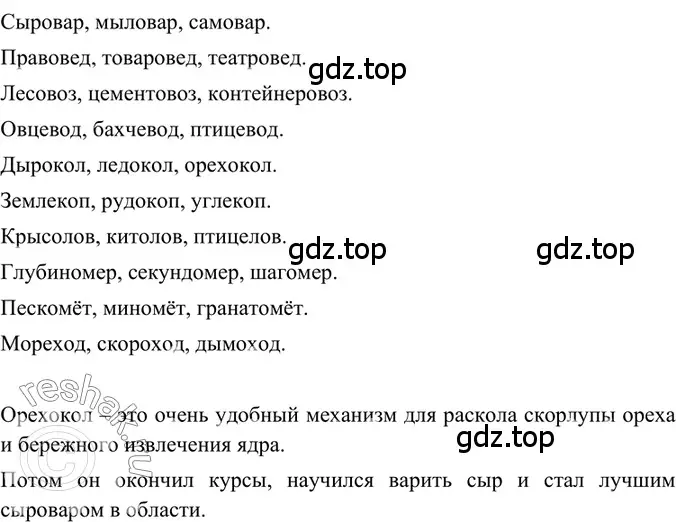 Сыровар, мыловар, самовар.

Правовед, товаровед, театровед.

gdz.top

Лесовоз, цементовоз, контейнеровоз.

Овцевод, бахчевод, птицевод.

Дырокол, ледокол, орехокол.

Землекоп, рудокоп, углекоп.

Крысолов, китолов, птицелов.

gdz.top

gdz.top

Глубиномер, секундомер, шагомер.

Пескомёт, миномёт, гранатомёт.

Мореход, скороход, дымоход.

reshak.ru

Орехокол – это очень удобный механизм для раскола скорлупы ореха и бережного извлечения ядра.

gdz.top

Потом он окончил курсы, научился варить сыр и стал лучшим сыроваром в области.